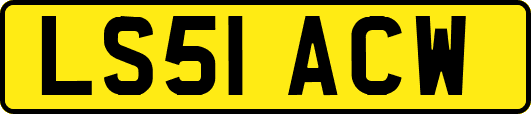 LS51 ACW